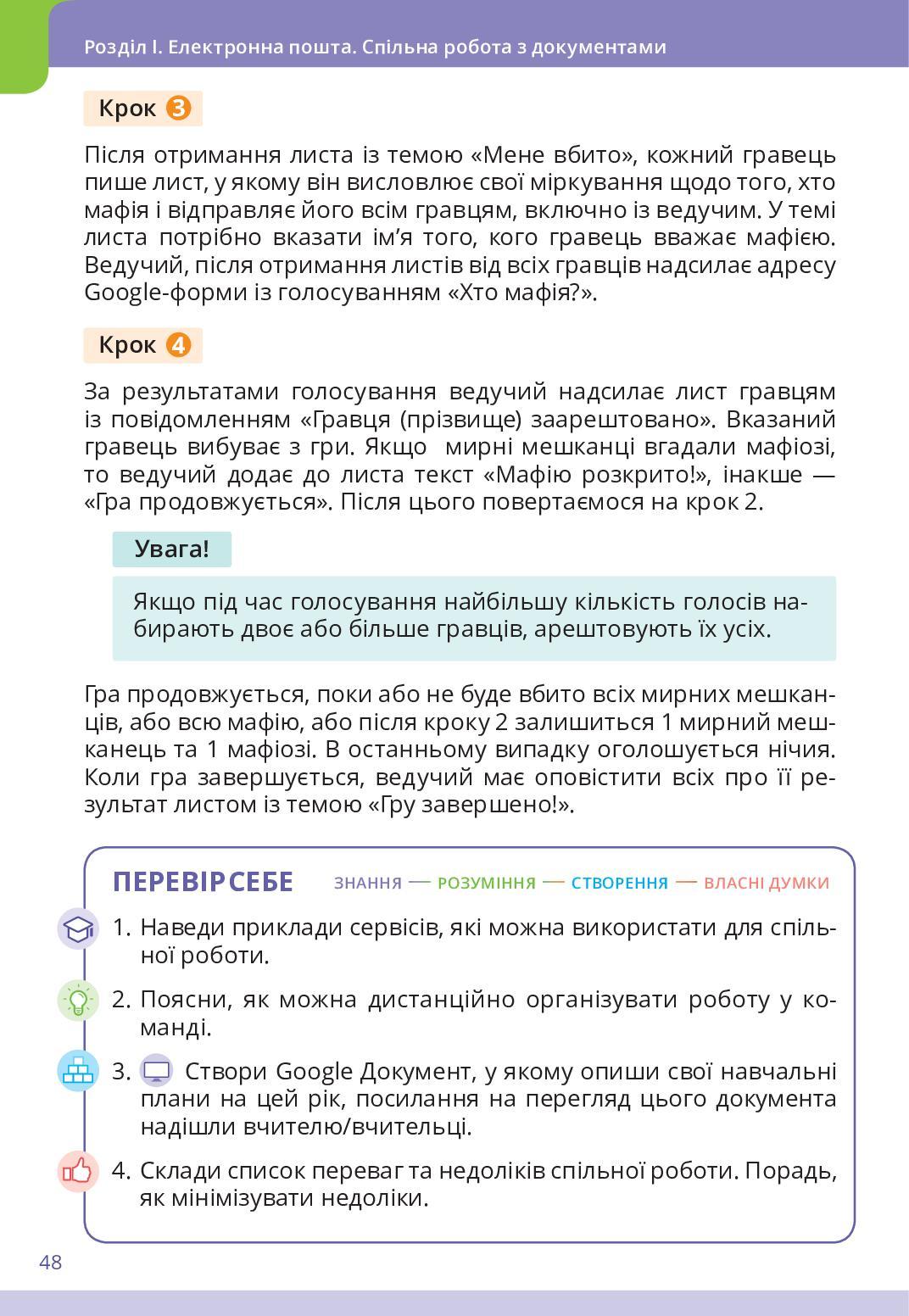 Розділ І. Електронна пошта. Спільна робота з документами

Крок 3

Після отримання листа із темою «Мене вбито», кожний гравець пише лист, у якому він висловлює свої міркування щодо того, хто мафія і відправляє його всім гравцям, включно із ведучим. У темі листа потрібно вказати ім’я того, кого гравець вважає мафією. Ведучий, після отримання листів від всіх гравців надсилає адресу Google-форми із голосуванням «Хто мафія?».

Крок 4

За результатами голосування ведучий надсилає лист гравцям із повідомленням «Гравця (прізвище) заарештовано». Вказаний гравець вибуває з гри. Якщо мирні мешканці вгадали мафіозі, то ведучий додає до листа текст «Мафію розкрито!», інакше — «Гра продовжується». Після цього повертаємося на крок 2.

Увага!

Якщо під час голосування найбільшу кількість голосів набирають двоє або більше гравців, арештовують їх усіх.

Гра продовжується, поки або не буде вбито всіх мирних мешканців, або всю мафію, або після кроку 2 залишиться 1 мирний мешканець та 1 мафіозі. В останньому випадку оголошується нічия. Коли гра завершується, ведучий має оповістити всіх про її результат листом із темою «Гру завершено!».

ПЕРЕВІР СЕБЕ ЗНАННЯ — РОЗУМІННЯ — СТВОРЕННЯ — ВЛАСНІ ДУМКИ

1. Наведи приклади сервісів, які можна використати для спільної роботи.

2. Поясни, як можна дистанційно організувати роботу у команді.

3. Створи Google Документ, у якому опиши свої навчальні плани на цей рік, посилання на перегляд цього документа надішли вчителю/вчительці.

4. Склади список переваг та недоліків спільної роботи. Порадь, як мінімізувати недоліки.

48